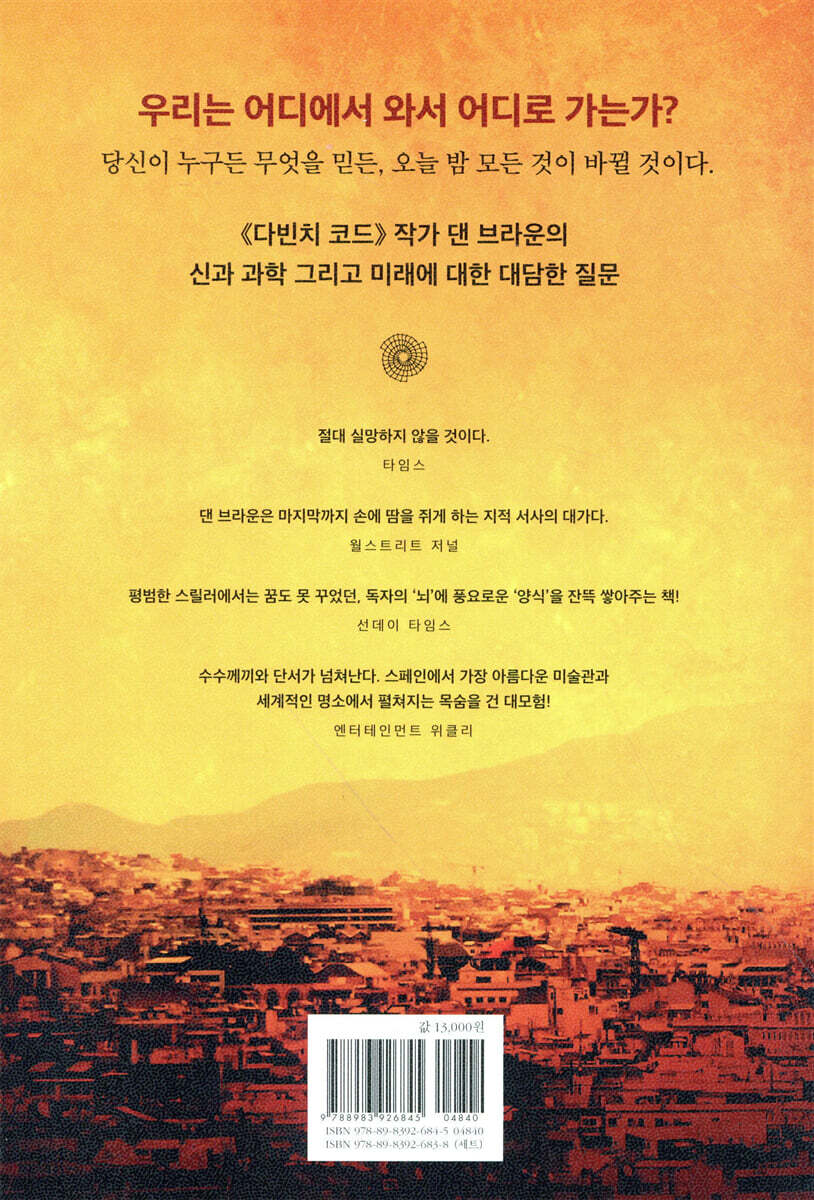 우리는 어디에서 와서 어디로 가는가?

당신이 누구든 무엇을 믿든, 오늘 밤 모든 것이 바뀔 것이다.

《다빈치 코드》 작가 댄 브라운의
신과 과학 그리고 미래에 대한 대담한 질문

절대 실망하지 않을 것이다.
타임스

댄 브라운은 마지막까지 손에 땀을 쥐게 하는 지적 서사의 대가다.
월스트리트 저널

평범한 스릴러에서는 꿈도 못 꾸었던, 독자의 '뇌'에 풍요로운 '양식'을 잔뜩 쌓아주는 책!
선데이 타임스

수수께끼와 단서가 넘쳐난다. 스페인에서 가장 아름다운 미술관과 세계적인 명소에서 펼쳐지는 목숨을 건 대모험!
엔터테인먼트 위클리

값 13,000원

9 788983 926845 04840
ISBN 978-89-8392-684-5 04840
ISBN 978-89-8392-683-8 (세트)